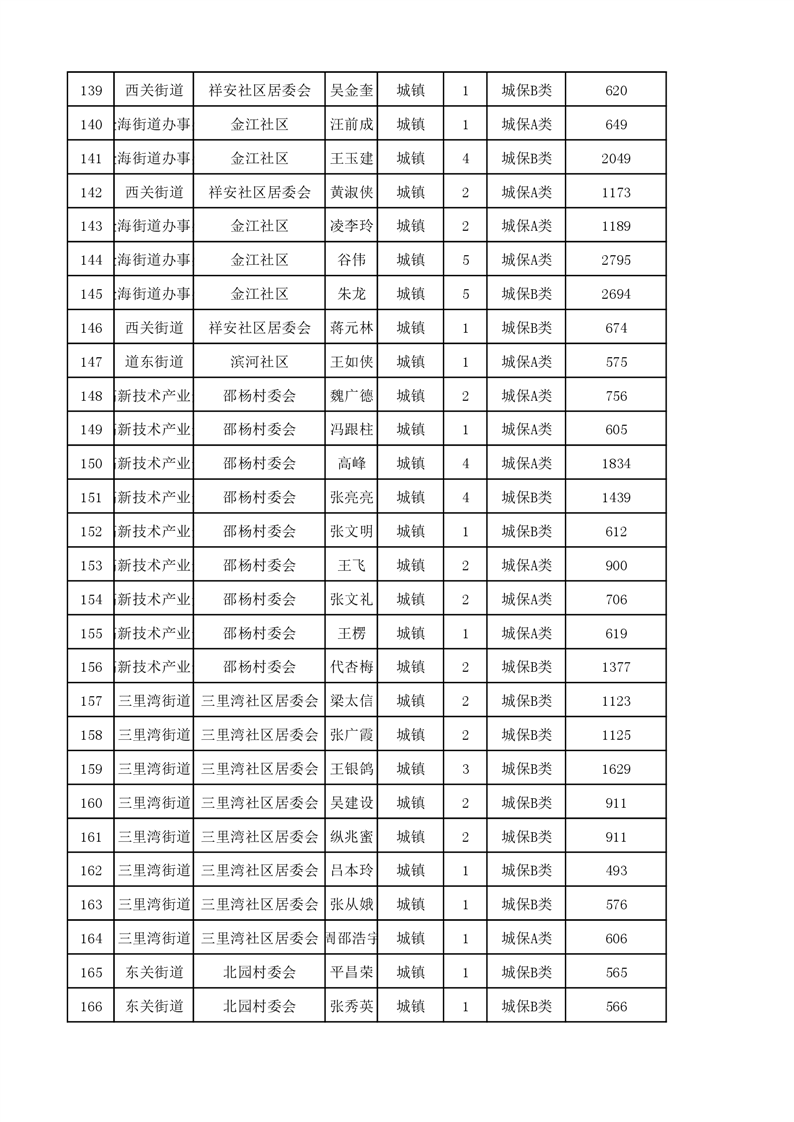 | 139 | 西关街道 | 祥安社区居委会 | 吴金奎 | 城镇 | 1 | 城保B类 | 620 |
|---|---|---|---|---|---|---|---|
| 140 | 海街道办事 | 金江社区 | 汪前成 | 城镇 | 1 | 城保A类 | 649 |
| 141 | 海街道办事 | 金江社区 | 王玉建 | 城镇 | 4 | 城保B类 | 2049 |
| 142 | 西关街道 | 祥安社区居委会 | 黄淑侠 | 城镇 | 2 | 城保A类 | 1173 |
| 143 | 海街道办事 | 金江社区 | 凌李玲 | 城镇 | 2 | 城保A类 | 1189 |
| 144 | 海街道办事 | 金江社区 | 谷伟 | 城镇 | 5 | 城保A类 | 2795 |
| 145 | 海街道办事 | 金江社区 | 朱龙 | 城镇 | 5 | 城保B类 | 2694 |
| 146 | 西关街道 | 祥安社区居委会 | 蒋元林 | 城镇 | 1 | 城保B类 | 674 |
| 147 | 道东街道 | 滨河社区 | 王如侠 | 城镇 | 1 | 城保A类 | 575 |
| 148 | 新技术产业 | 邵杨村委会 | 魏广德 | 城镇 | 2 | 城保A类 | 756 |
| 149 | 新技术产业 | 邵杨村委会 | 冯跟柱 | 城镇 | 1 | 城保A类 | 605 |
| 150 | 新技术产业 | 邵杨村委会 | 高峰 | 城镇 | 4 | 城保A类 | 1834 |
| 151 | 新技术产业 | 邵杨村委会 | 张亮亮 | 城镇 | 4 | 城保B类 | 1439 |
| 152 | 新技术产业 | 邵杨村委会 | 张文明 | 城镇 | 1 | 城保B类 | 612 |
| 153 | 新技术产业 | 邵杨村委会 | 王飞 | 城镇 | 2 | 城保A类 | 900 |
| 154 | 新技术产业 | 邵杨村委会 | 张文礼 | 城镇 | 2 | 城保A类 | 706 |
| 155 | 新技术产业 | 邵杨村委会 | 王楞 | 城镇 | 1 | 城保A类 | 619 |
| 156 | 新技术产业 | 邵杨村委会 | 代杏梅 | 城镇 | 2 | 城保B类 | 1377 |
| 157 | 三里湾街道 | 三里湾社区居委会 | 梁太信 | 城镇 | 2 | 城保B类 | 1123 |
| 158 | 三里湾街道 | 三里湾社区居委会 | 张广霞 | 城镇 | 2 | 城保B类 | 1125 |
| 159 | 三里湾街道 | 三里湾社区居委会 | 王银鸽 | 城镇 | 3 | 城保B类 | 1629 |
| 160 | 三里湾街道 | 三里湾社区居委会 | 吴建设 | 城镇 | 2 | 城保B类 | 911 |
| 161 | 三里湾街道 | 三里湾社区居委会 | 纵兆蜜 | 城镇 | 2 | 城保B类 | 911 |
| 162 | 三里湾街道 | 三里湾社区居委会 | 吕本玲 | 城镇 | 1 | 城保B类 | 493 |
| 163 | 三里湾街道 | 三里湾社区居委会 | 张从娥 | 城镇 | 1 | 城保B类 | 576 |
| 164 | 三里湾街道 | 三里湾社区居委会 | 周邵浩宇 | 城镇 | 1 | 城保A类 | 606 |
| 165 | 东关街道 | 北园村委会 | 平昌荣 | 城镇 | 1 | 城保B类 | 565 |
| 166 | 东关街道 | 北园村委会 | 张秀英 | 城镇 | 1 | 城保B类 | 566 |